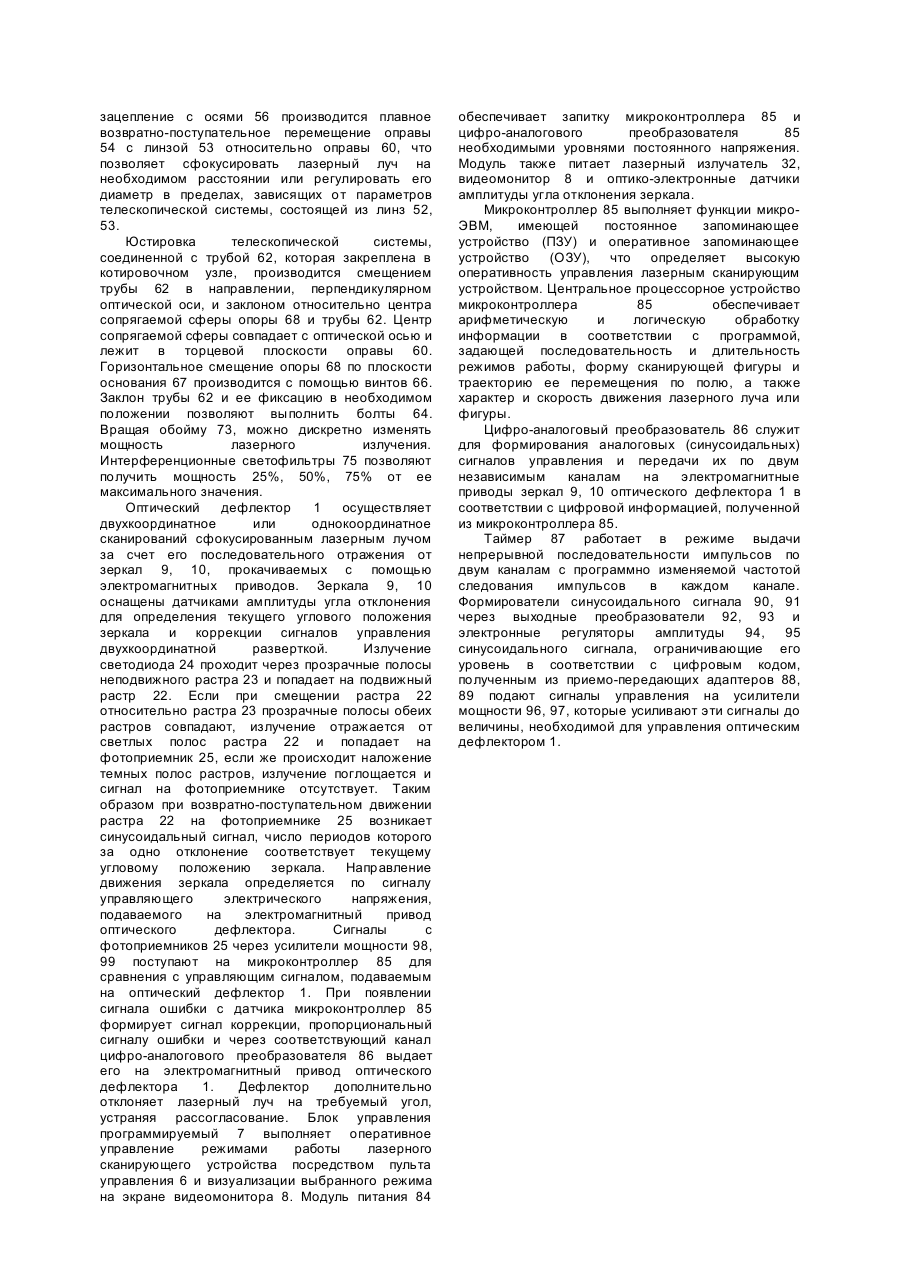 зацепление с осями 56 производится плавное возвратно-поступательное перемещение оправы 54 с линзой 53 относительно оправы 60, что позволяет сфокусировать лазерный луч на необходимом расстоянии или регулировать его диаметр в пределах, зависящих от параметров телескопической системы, состоящей из линз 52, 53.

Юстировка телескопической системы, соединенной с трубой 62, которая закреплена в котировочном узле, производится смещением трубы 62 в направлении, перпендикулярном оптической оси, и заклоном относительно центра сопрягаемой сферы опоры 68 и трубы 62. Центр сопрягаемой сферы совпадает с оптической осью и лежит в торцевой плоскости оправы 60. Горизонтальное смещение опоры 68 по плоскости основания 67 производится с помощью винтов 66. Заклон трубы 62 и ее фиксацию в необходимом положении позволяют выполнить болты 64. Вращая обойму 73, можно дискретно изменять мощность лазерного излучения. Интерференционные светофильтры 75 позволяют получить мощность 25%, 50%, 75% от ее максимального значения.

Оптический дефлектор 1 осуществляет двухкоординатное или однокоординатное сканирований сфокусированным лазерным лучом за счет его последовательного отражения от зеркал 9, 10, прокачиваемых с помощью электромагнитных приводов. Зеркала 9, 10 оснащены датчиками амплитуды угла отклонения для определения текущего углового положения зеркала и коррекции сигналов управления двухкоординатной разверткой. Излучение светодиода 24 проходит через прозрачные полосы неподвижного растра 23 и попадает на подвижный растр 22. Если при смещении растра 22 относительно растра 23 прозрачные полосы обеих растров совпадают, излучение отражается от светлых полос растра 22 и попадает на фотоприемник 25, если же происходит наложение темных полос растров, излучение поглощается и сигнал на фотоприемнике отсутствует. Таким образом при возвратно-поступательном движении растра 22 на фотоприемнике 25 возникает синусоидальный сигнал, число периодов которого за одно отклонение соответствует текущему угловому положению зеркала. Направление движения зеркала определяется по сигналу управляющего электрического напряжения, подаваемого на электромагнитный привод оптического дефлектора. Сигналы с фотоприемников 25 через усилители мощности 98, 99 поступают на микроконтроллер 85 для сравнения с управляющим сигналом, подаваемым на оптический дефлектор 1. При появлении сигнала ошибки с датчика микроконтроллер 85 формирует сигнал коррекции, пропорциональный сигналу ошибки и через соответствующий канал цифро-аналогового преобразователя 86 выдает его на электромагнитный привод оптического дефлектора 1. Дефлектор дополнительно отклоняет лазерный луч на требуемый угол, устраняя рассогласование. Блок управления программируемый 7 выполняет оперативное управление режимами работы лазерного сканирующего устройства посредством пульта управления 6 и визуализации выбранного режима на экране видеомонитора 8. Модуль питания 84 обеспечивает запитку микроконтроллера 85 и цифро-аналогового преобразователя 85 необходимыми уровнями постоянного напряжения. Модуль также питает лазерный излучатель 32, видеомонитор 8 и оптико-электронные датчики амплитуды угла отклонения зеркала.

Микроконтроллер 85 выполняет функции микро-ЭВМ, имеющей постоянное запоминающее устройство (ПЗУ) и оперативное запоминающее устройство (ОЗУ), что определяет высокую оперативность управления лазерным сканирующим устройством. Центральное процессорное устройство микроконтроллера 85 обеспечивает арифметическую и логическую обработку информации в соответствии с программой, задающей последовательность и длительность режимов работы, форму сканирующей фигуры и траекторию ее перемещения по полю, а также характер и скорость движения лазерного луча или фигуры.

Цифро-аналоговый преобразователь 86 служит для формирования аналоговых (синусоидальных) сигналов управления и передачи их по двум независимым каналам на электромагнитные приводы зеркал 9, 10 оптического дефлектора 1 в соответствии с цифровой информацией, полученной из микроконтроллера 85.

Таймер 87 работает в режиме выдачи непрерывной последовательности импульсов по двум каналам с программно изменяемой частотой следования импульсов в каждом канале. Формирователи синусоидального сигнала 90, 91 через выходные преобразователи 92, 93 и электронные регуляторы амплитуды 94, 95 синусоидального сигнала, ограничивающие его уровень в соответствии с цифровым кодом, полученным из приемо-передающих адаптеров 88, 89 подают сигналы управления на усилители мощности 96, 97, которые усиливают эти сигналы до величины, необходимой для управления оптическим дефлектором 1.